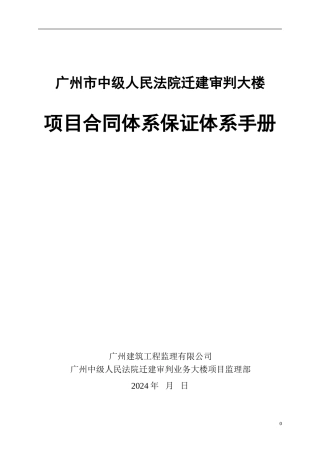 广州市中级人民法院迁建审判大楼

项目合同体系保证体系手册

广州建筑工程监理有限公司
广州中级人民法院迁建审判业务大楼项目监理部
2024 年　月　日

0